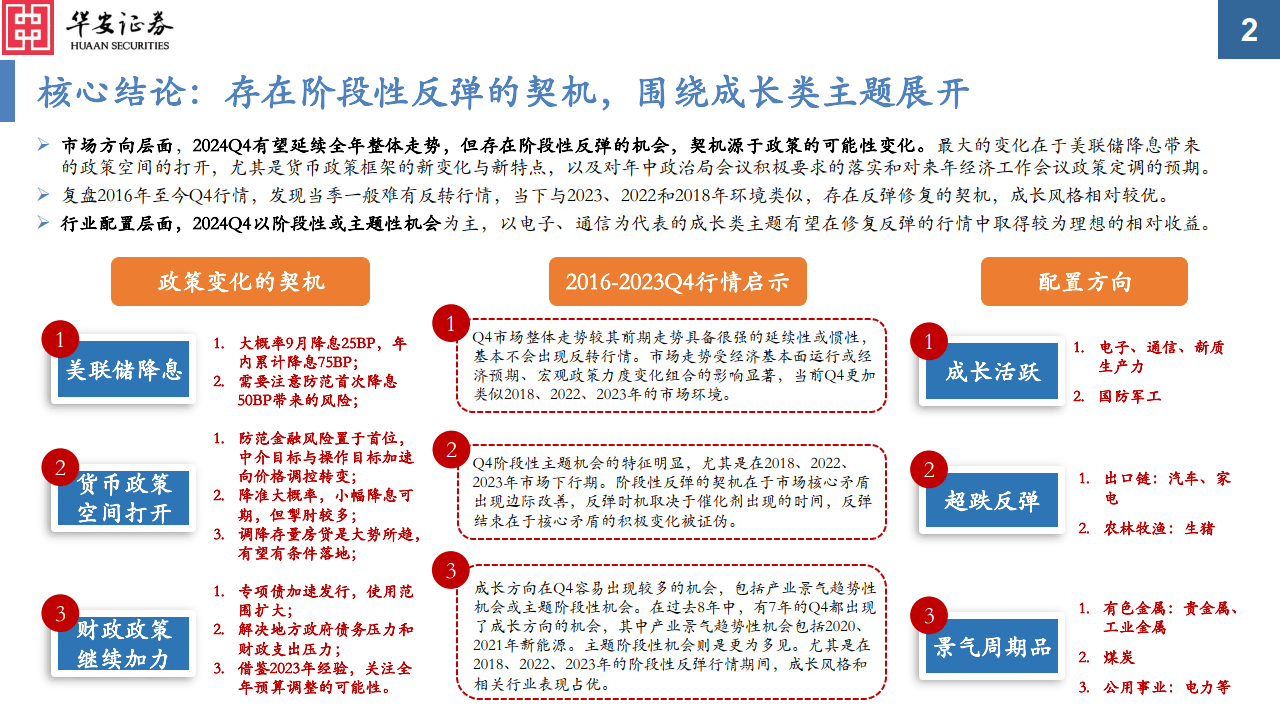 华安证券
HUAAN SECURITIES

2

核心结论：存在阶段性反弹的契机，围绕成长类主题展开

➢ 市场方向层面，2024Q4有望延续全年整体走势，但存在阶段性反弹的机会，契机源于政策的可能性变化。最大的变化在于美联储降息带来的政策空间的打开，尤其是货币政策框架的新变化与新特点，以及对年中政治局会议积极要求的落实和对来年经济工作会议政策定调的预期。
➢ 复盘2016年至今Q4行情，发现当季一般难有反转行情，当下与2023、2022和2018年环境类似，存在反弹修复的契机，成长风格相对较优。
➢ 行业配置层面，2024Q4以阶段性或主题性机会为主，以电子、通信为代表的成长类主题有望在修复反弹的行情中取得较为理想的相对收益。

政策变化的契机

1
美联储降息
1. 大概率9月降息25BP，年内累计降息75BP；
2. 需要注意防范首次降息50BP带来的风险；

2
货币政策空间打开
1. 防范金融风险置于首位，中介目标与操作目标加速向价格调控转变；
2. 降准大概率，小幅降息可期，但掣肘较多；
3. 调降存量房贷是大势所趋，有望有条件落地；

3
财政政策继续加力
1. 专项债加速发行，使用范围扩大；
2. 解决地方政府债务压力和财政支出压力；
3. 借鉴2023年经验，关注全年预算调整的可能性。

2016-2023Q4行情启示

1
Q4市场整体走势较其前期走势具备很强的延续性或惯性，基本不会出现反转行情。市场走势受经济基本面运行或经济预期、宏观政策力度变化组合的影响显著，当前Q4更加类似2018、2022、2023年的市场环境。

2
Q4阶段性主题机会的特征明显，尤其是在2018、2022、2023年市场下行期。阶段性反弹的契机在于市场核心矛盾出现边际改善，反弹时机取决于催化剂出现的时间，反弹结束在于核心矛盾的积极变化被证伪。

3
成长方向在Q4容易出现较多的机会，包括产业景气趋势性机会或主题阶段性机会。在过去8年中，有7年的Q4都出现了成长方向的机会，其中产业景气趋势性机会包括2020、2021年新能源。主题阶段性机会则是更为多见。尤其是在2018、2022、2023年的阶段性反弹行情期间，成长风格和相关行业表现占优。

配置方向

1
成长活跃
1. 电子、通信、新质生产力
2. 国防军工

2
超跌反弹
1. 出口链：汽车、家电
2. 农林牧渔：生猪

3
景气周期品
1. 有色金属：贵金属、工业金属
2. 煤炭
3. 公用事业：电力等